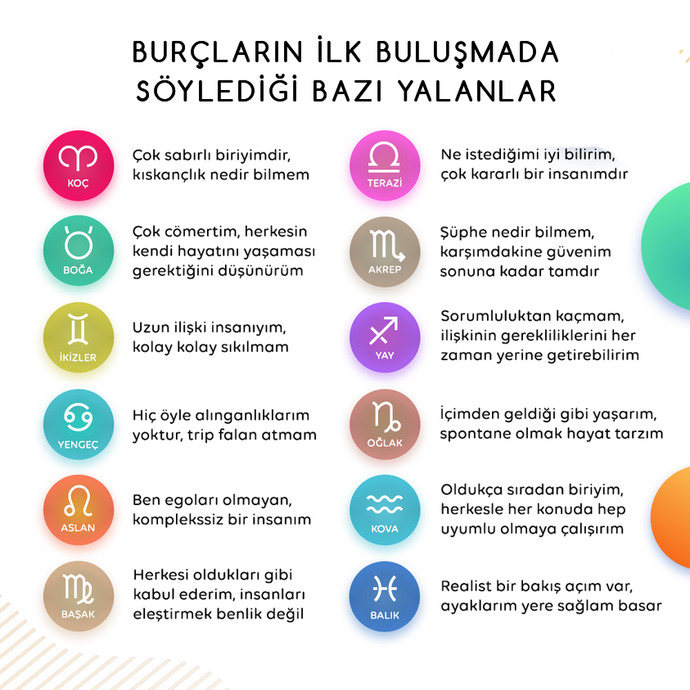 BURÇLARIN İLK BULUŞMADA SÖYLEDİĞİ BAZI YALANLAR

KOÇ
Çok sabırlı biriyimdir, kıskançlık nedir bilmem

BOĞA
Çok cömertim, herkesin kendi hayatını yaşaması gerektiğini düşünürüm

İKİZLER
Uzun ilişki insanıyım, kolay kolay sıkılmam

YENGEÇ
Hiç öyle alınganlıklarım yoktur, trip falan atmam

ASLAN
Ben egoları olmayan, komplekssiz bir insanım

BAŞAK
Herkesi oldukları gibi kabul ederim, insanları eleştirmek benlik değil

TERAZİ
Ne istediğimi iyi bilirim, çok kararlı bir insanımdır

AKREP
Şüphe nedir bilmem, karşımdakine güvenim sonuna kadar tamdır

YAY
Sorumluluktan kaçmam, ilişkinin gerekliliklerini her zaman yerine getirebilirim

OĞLAK
İçimden geldiği gibi yaşarım, spontane olmak hayat tarzım

KOVA
Oldukça sıradan biriyim, herkesle her konuda hep uyumlu olmaya çalışırım

BALIK
Realist bir bakış açım var, ayaklarım yere sağlam basar